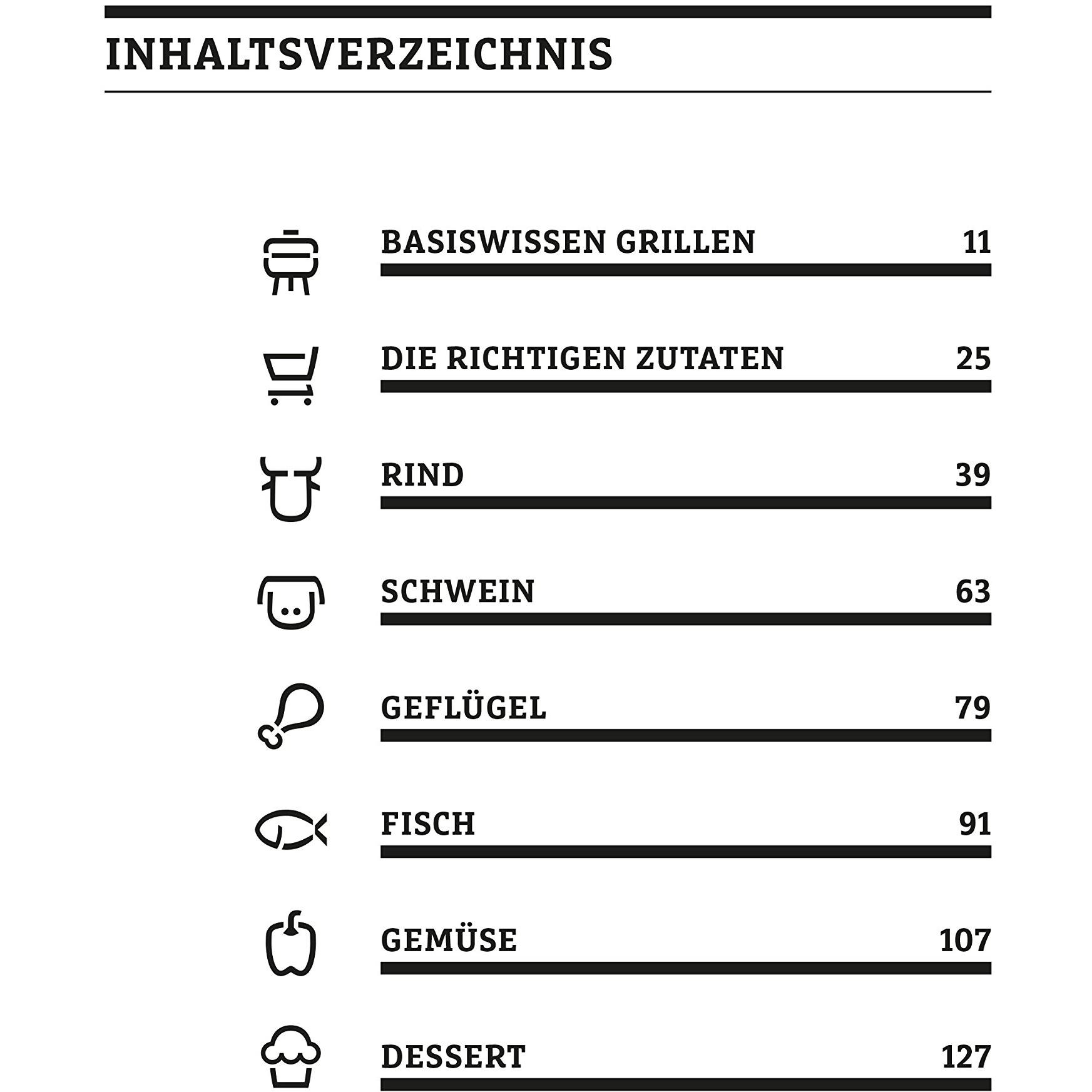 INHALTSVERZEICHNIS

BASISWISSEN GRILLEN 11

DIE RICHTIGEN ZUTATEN 25

RIND 39

SCHWEIN 63

GEFLÜGEL 79

FISCH 91

GEMÜSE 107

DESSERT 127